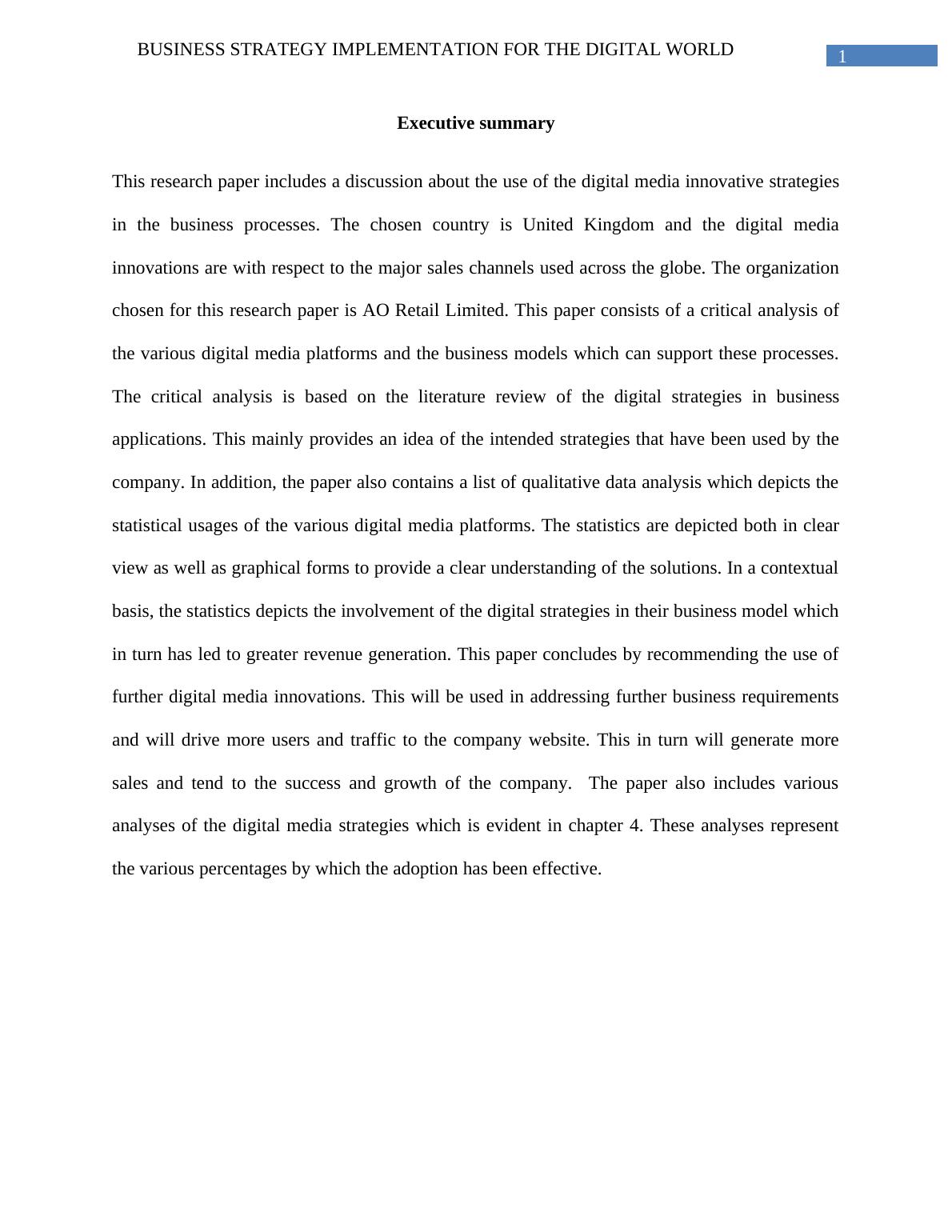 BUSINESS STRATEGY IMPLEMENTATION FOR THE DIGITAL WORLD

1

Executive summary

This research paper includes a discussion about the use of the digital media innovative strategies in the business processes. The chosen country is United Kingdom and the digital media innovations are with respect to the major sales channels used across the globe. The organization chosen for this research paper is AO Retail Limited. This paper consists of a critical analysis of the various digital media platforms and the business models which can support these processes. The critical analysis is based on the literature review of the digital strategies in business applications. This mainly provides an idea of the intended strategies that have been used by the company. In addition, the paper also contains a list of qualitative data analysis which depicts the statistical usages of the various digital media platforms. The statistics are depicted both in clear view as well as graphical forms to provide a clear understanding of the solutions. In a contextual basis, the statistics depicts the involvement of the digital strategies in their business model which in turn has led to greater revenue generation. This paper concludes by recommending the use of further digital media innovations. This will be used in addressing further business requirements and will drive more users and traffic to the company website. This in turn will generate more sales and tend to the success and growth of the company.  The paper also includes various analyses of the digital media strategies which is evident in chapter 4. These analyses represent the various percentages by which the adoption has been effective.